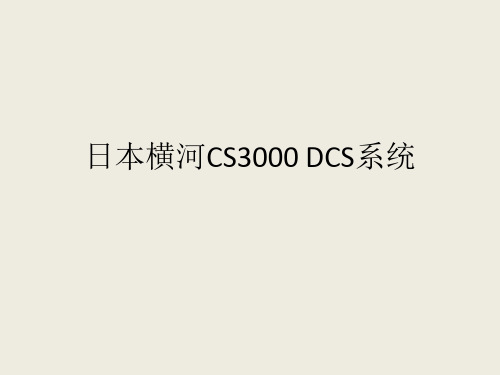 日本横河CS3000 DCS系统